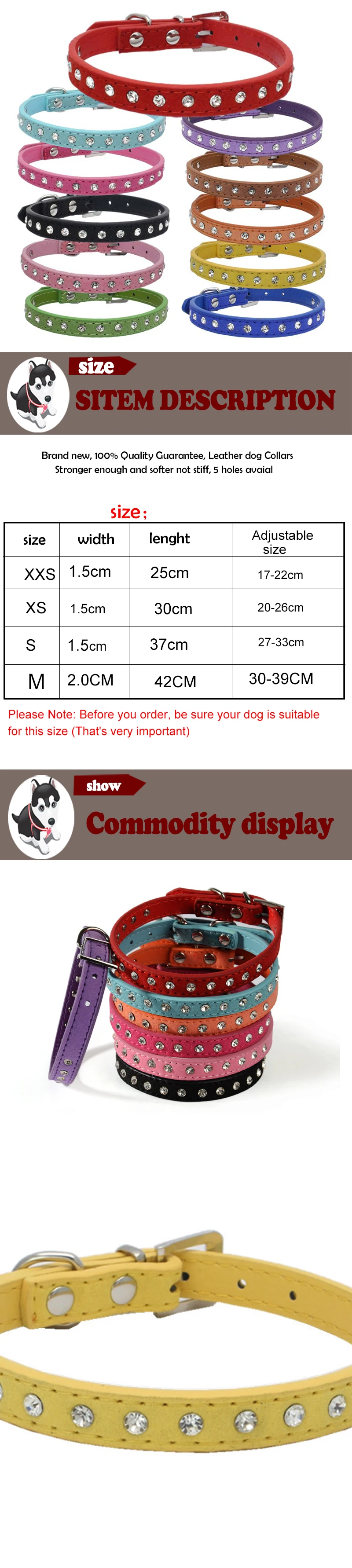 size

SITEM DESCRIPTION

Brand new, 100% Quality Guarantee, Leather dog Collars
Stronger enough and softer not stiff, 5 holes avaial

size;

| size | width | lenght | Adjustable size |
|---|---|---|---|
| XXS | 1.5cm | 25cm | 17-22cm |
| XS | 1.5cm | 30cm | 20-26cm |
| S | 1.5cm | 37cm | 27-33cm |
| M | 2.0CM | 42CM | 30-39CM |

Please Note: Before you order, be sure your dog is suitable for this size (That's very important)

show

Commodity display